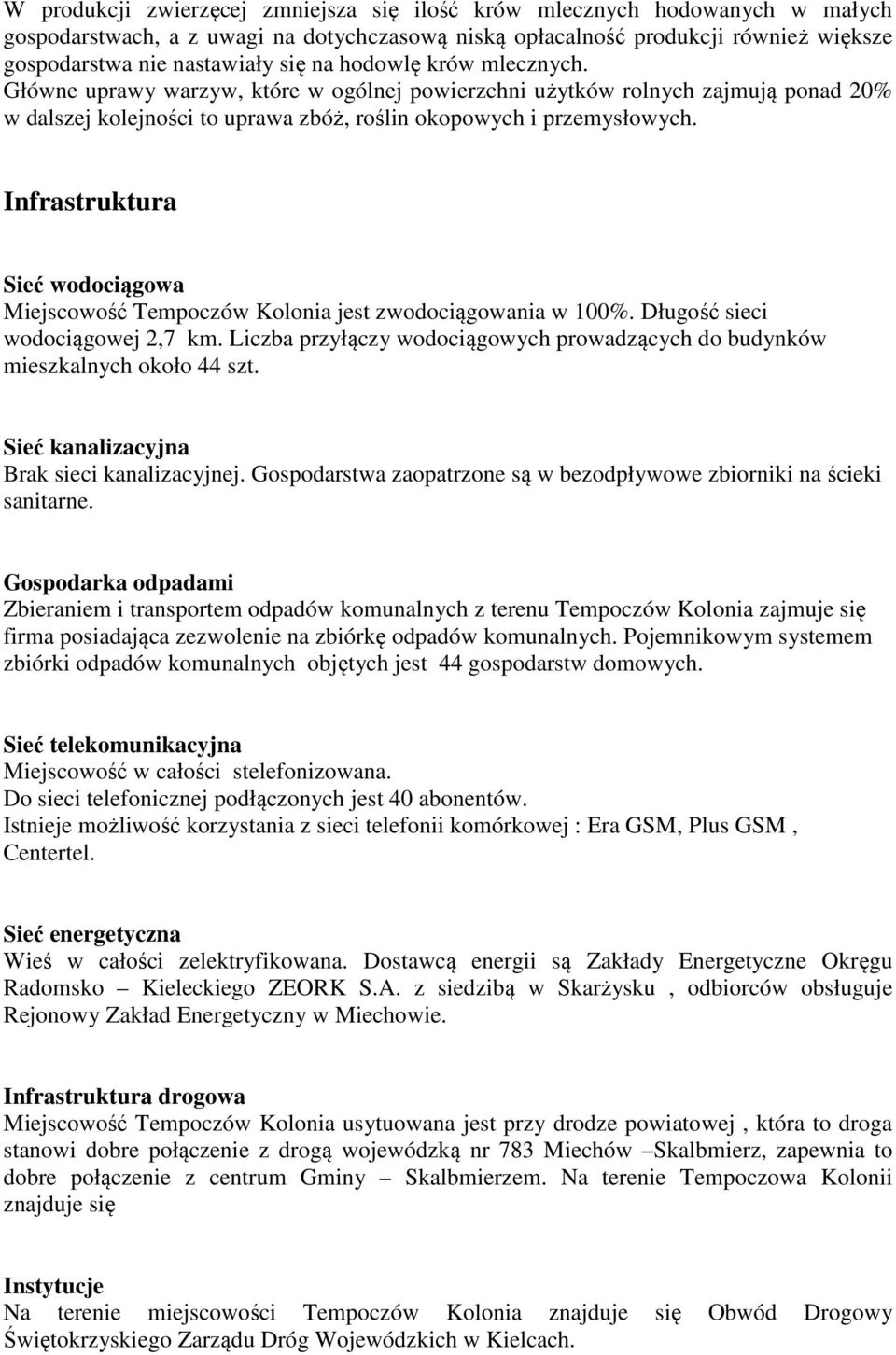 W produkcji zwierzęcej zmniejsza się ilość krów mlecznych hodowanych w małych gospodarstwach, a z uwagi na dotychczasową niską opłacalność produkcji również większe gospodarstwa nie nastawiały się na hodowlę krów mlecznych.
Główne uprawy warzyw, które w ogólnej powierzchni użytków rolnych zajmują ponad 20% w dalszej kolejności to uprawa zbóż, roślin okopowych i przemysłowych.

Infrastruktura

Sieć wodociągowa
Miejscowość Tempoczów Kolonia jest zwodociągowania w 100%. Długość sieci wodociągowej 2,7 km. Liczba przyłączy wodociągowych prowadzących do budynków mieszkalnych około 44 szt.

Sieć kanalizacyjna
Brak sieci kanalizacyjnej. Gospodarstwa zaopatrzone są w bezodpływowe zbiorniki na ścieki sanitarne.

Gospodarka odpadami
Zbieraniem i transportem odpadów komunalnych z terenu Tempoczów Kolonia zajmuje się firma posiadająca zezwolenie na zbiórkę odpadów komunalnych. Pojemnikowym systemem zbiórki odpadów komunalnych objętych jest 44 gospodarstw domowych.

Sieć telekomunikacyjna
Miejscowość w całości stelefonizowana.
Do sieci telefonicznej podłączonych jest 40 abonentów.
Istnieje możliwość korzystania z sieci telefonii komórkowej : Era GSM, Plus GSM , Centertel.

Sieć energetyczna
Wieś w całości zelektryfikowana. Dostawcą energii są Zakłady Energetyczne Okręgu Radomsko – Kieleckiego ZEORK S.A. z siedzibą w Skarżysku , odbiorców obsługuje Rejonowy Zakład Energetyczny w Miechowie.

Infrastruktura drogowa
Miejscowość Tempoczów Kolonia usytuowana jest przy drodze powiatowej , która to droga stanowi dobre połączenie z drogą wojewódzką nr 783 Miechów –Skalbmierz, zapewnia to dobre połączenie z centrum Gminy – Skalbmierzem. Na terenie Tempoczowa Kolonii znajduje się

Instytucje
Na terenie miejscowości Tempoczów Kolonia znajduje się Obwód Drogowy Świętokrzyskiego Zarządu Dróg Wojewódzkich w Kielcach.